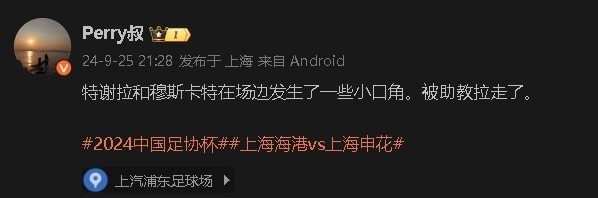 Perry叔 I

24-9-25 21:28 发布于 上海 来自 Android

特谢拉和穆斯卡特在场边发生了一些小口角。被助教拉走了。

#2024中国足协杯##上海海港vs上海申花#

上汽浦东足球场